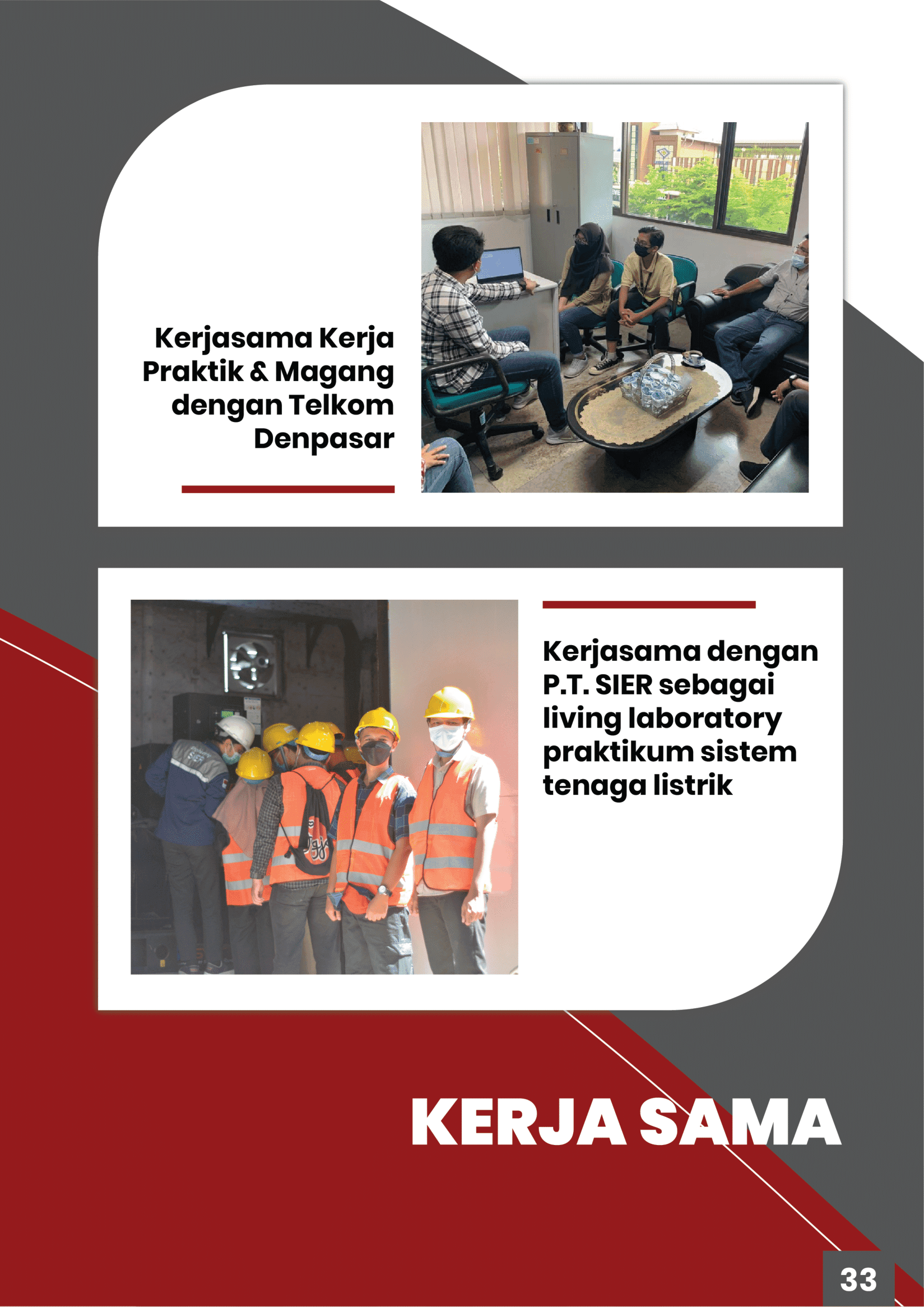 Kerjasama Kerja Praktik & Magang dengan Telkom Denpasar

Kerjasama dengan P.T. SIER sebagai living laboratory praktikum sistem tenaga listrik

KERJA SAMA

33